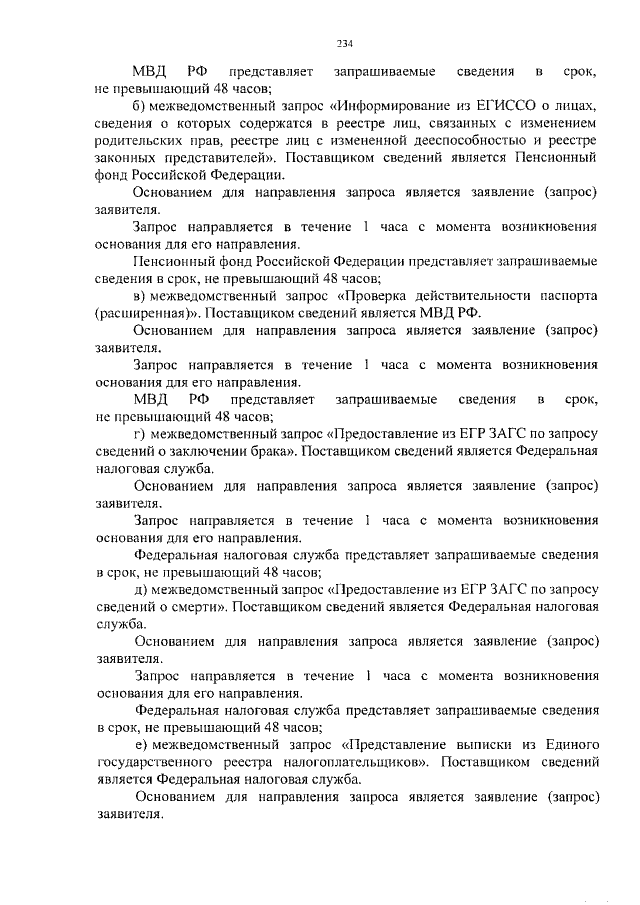 234

МВД РФ представляет запрашиваемые сведения в срок, не превышающий 48 часов;

б) межведомственный запрос «Информирование из ЕГИССО о лицах, сведения о которых содержатся в реестре лиц, связанных с изменением родительских прав, реестре лиц с измененной дееспособностью и реестре законных представителей». Поставщиком сведений является Пенсионный фонд Российской Федерации.

Основанием для направления запроса является заявление (запрос) заявителя.

Запрос направляется в течение 1 часа с момента возникновения основания для его направления.

Пенсионный фонд Российской Федерации представляет запрашиваемые сведения в срок, не превышающий 48 часов;

в) межведомственный запрос «Проверка действительности паспорта (расширенная)». Поставщиком сведений является МВД РФ.

Основанием для направления запроса является заявление (запрос) заявителя.

Запрос направляется в течение 1 часа с момента возникновения основания для его направления.

МВД РФ представляет запрашиваемые сведения в срок, не превышающий 48 часов;

г) межведомственный запрос «Предоставление из ЕГР ЗАГС по запросу сведений о заключении брака». Поставщиком сведений является Федеральная налоговая служба.

Основанием для направления запроса является заявление (запрос) заявителя.

Запрос направляется в течение 1 часа с момента возникновения основания для его направления.

Федеральная налоговая служба представляет запрашиваемые сведения в срок, не превышающий 48 часов;

д) межведомственный запрос «Предоставление из ЕГР ЗАГС по запросу сведений о смерти». Поставщиком сведений является Федеральная налоговая служба.

Основанием для направления запроса является заявление (запрос) заявителя.

Запрос направляется в течение 1 часа с момента возникновения основания для его направления.

Федеральная налоговая служба представляет запрашиваемые сведения в срок, не превышающий 48 часов;

е) межведомственный запрос «Представление выписки из Единого государственного реестра налогоплательщиков». Поставщиком сведений является Федеральная налоговая служба.

Основанием для направления запроса является заявление (запрос) заявителя.